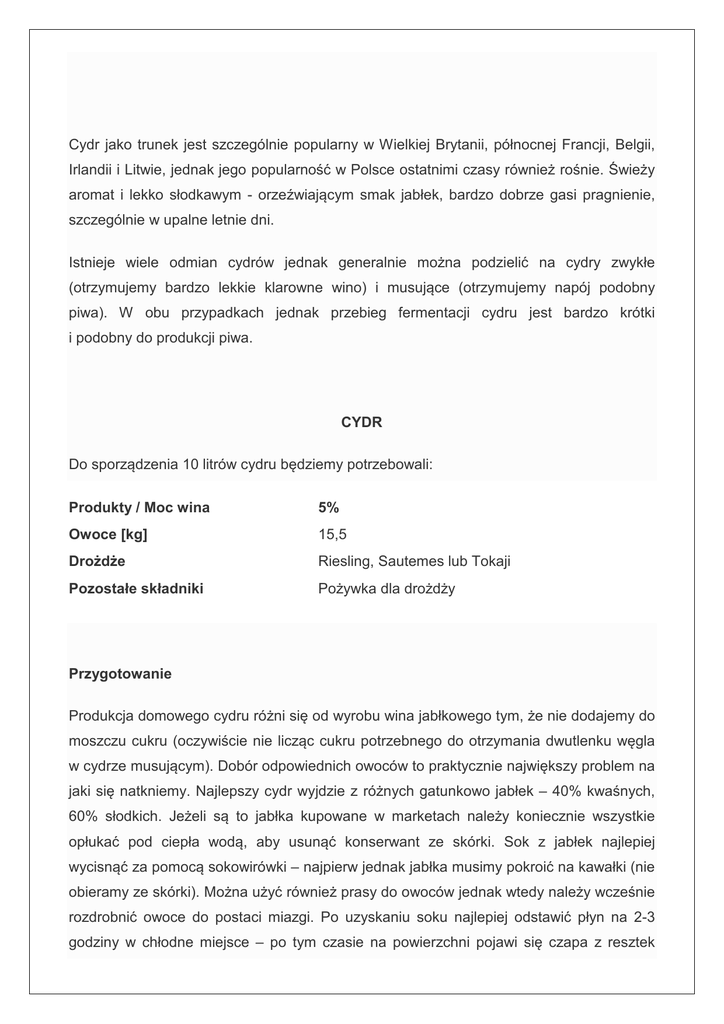 Cydr jako trunek jest szczególnie popularny w Wielkiej Brytanii, północnej Francji, Belgii, Irlandii i Litwie, jednak jego popularność w Polsce ostatnimi czasy również rośnie. Świeży aromat i lekko słodkawym - orzeźwiającym smak jabłek, bardzo dobrze gasi pragnienie, szczególnie w upalne letnie dni.

Istnieje wiele odmian cydrów jednak generalnie można podzielić na cydry zwykłe (otrzymujemy bardzo lekkie klarowne wino) i musujące (otrzymujemy napój podobny piwa). W obu przypadkach jednak przebieg fermentacji cydru jest bardzo krótki i podobny do produkcji piwa.

CYDR

Do sporządzenia 10 litrów cydru będziemy potrzebowali:

| Produkty / Moc wina | 5% |
|---|---|
| Owoce [kg] | 15,5 |
| Drożdże | Riesling, Sautemes lub Tokaji |
| Pozostałe składniki | Pożywka dla drożdży |

Przygotowanie

Produkcja domowego cydru różni się od wyrobu wina jabłkowego tym, że nie dodajemy do moszczu cukru (oczywiście nie licząc cukru potrzebnego do otrzymania dwutlenku węgla w cydrze musującym). Dobór odpowiednich owoców to praktycznie największy problem na jaki się natkniemy. Najlepszy cydr wyjdzie z różnych gatunkowo jabłek – 40% kwaśnych, 60% słodkich. Jeżeli są to jabłka kupowane w marketach należy koniecznie wszystkie opłukać pod ciepła wodą, aby usunąć konserwant ze skórki. Sok z jabłek najlepiej wycisnąć za pomocą sokowirówki – najpierw jednak jabłka musimy pokroić na kawałki (nie obieramy ze skórki). Można użyć również prasy do owoców jednak wtedy należy wcześnie rozdrobnić owoce do postaci miazgi. Po uzyskaniu soku najlepiej odstawić płyn na 2-3 godziny w chłodne miejsce – po tym czasie na powierzchni pojawi się czapa z resztek